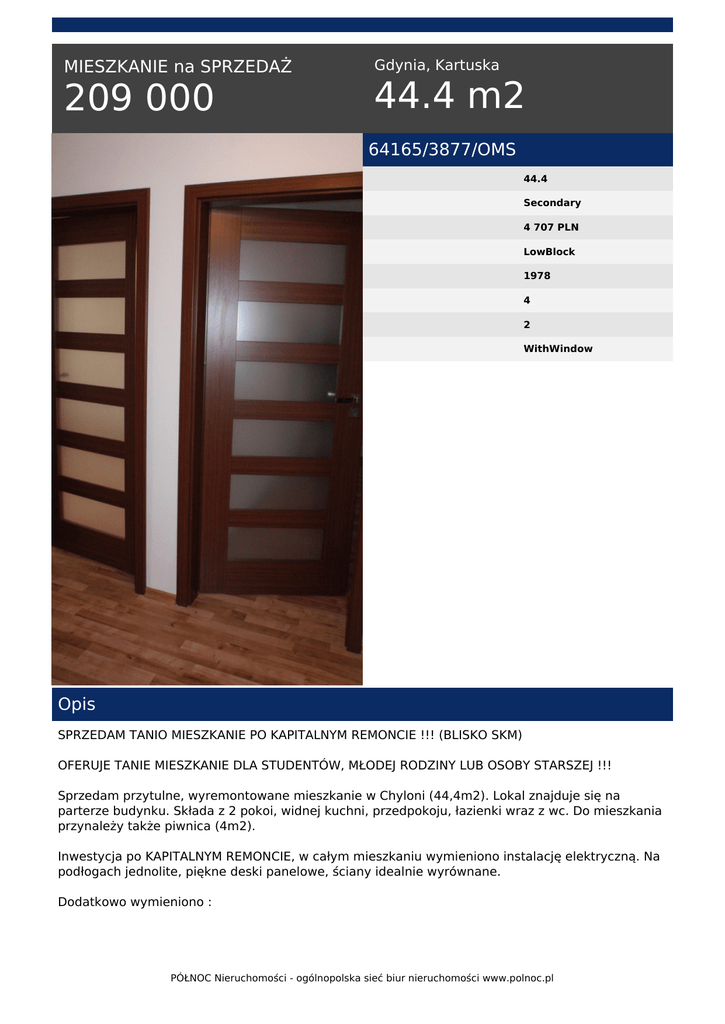 MIESZKANIE na SPRZEDAŻ
209 000

Gdynia, Kartuska
44.4 m2

64165/3877/OMS

44.4
Secondary
4 707 PLN
LowBlock
1978
4
2
WithWindow

Opis

SPRZEDAM TANIO MIESZKANIE PO KAPITALNYM REMONCIE !!! (BLISKO SKM)

OFERUJE TANIE MIESZKANIE DLA STUDENTÓW, MŁODEJ RODZINY LUB OSOBY STARSZEJ !!!

Sprzedam przytulne, wyremontowane mieszkanie w Chyloni (44,4m2). Lokal znajduje się na parterze budynku. Składa z 2 pokoi, widnej kuchni, przedpokoju, łazienki wraz z wc. Do mieszkania przynależy także piwnica (4m2).

Inwestycja po KAPITALNYM REMONCIE, w całym mieszkaniu wymieniono instalację elektryczną. Na podłogach jednolite, piękne deski panelowe, ściany idealnie wyrównane.

Dodatkowo wymieniono :

PÓŁNOC Nieruchomości - ogólnopolska sieć biur nieruchomości www.polnoc.pl